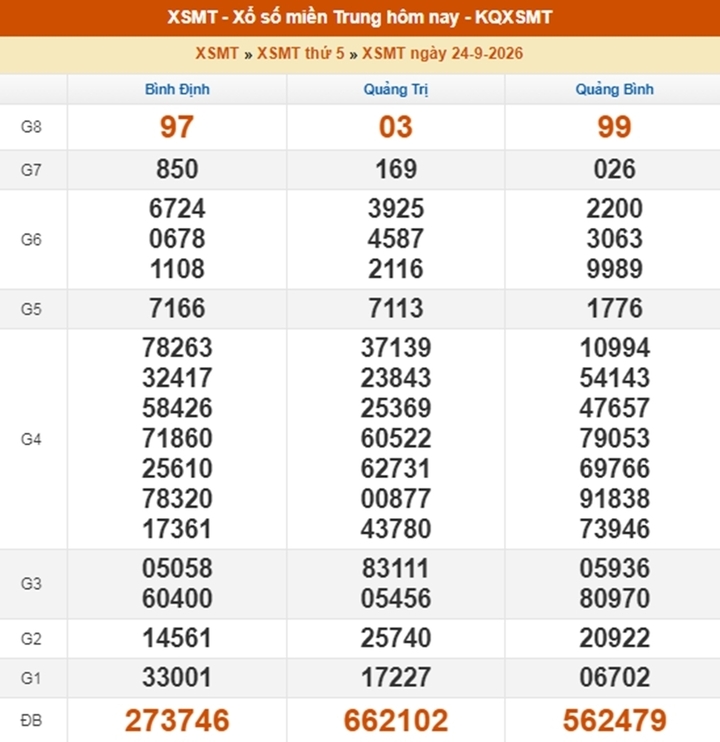 XSMT - Xổ số miền Trung hôm nay - KQXSMT

XSMT » XSMT thứ 5 » XSMT ngày 24-9-2026

| | Bình Định | Quảng Trị | Quảng Bình |
|---|---|---|---|
| G8 | 97 | 03 | 99 |
| G7 | 850 | 169 | 026 |
| G6 | 6724 0678 1108 | 3925 4587 2116 | 2200 3063 9989 |
| G5 | 7166 | 7113 | 1776 |
| G4 | 78263 32417 58426 71860 25610 78320 17361 | 37139 23843 25369 60522 62731 00877 43780 | 10994 54143 47657 79053 69766 91838 73946 |
| G3 | 05058 60400 | 83111 05456 | 05936 80970 |
| G2 | 14561 | 25740 | 20922 |
| G1 | 33001 | 17227 | 06702 |
| ĐB | 273746 | 662102 | 562479 |